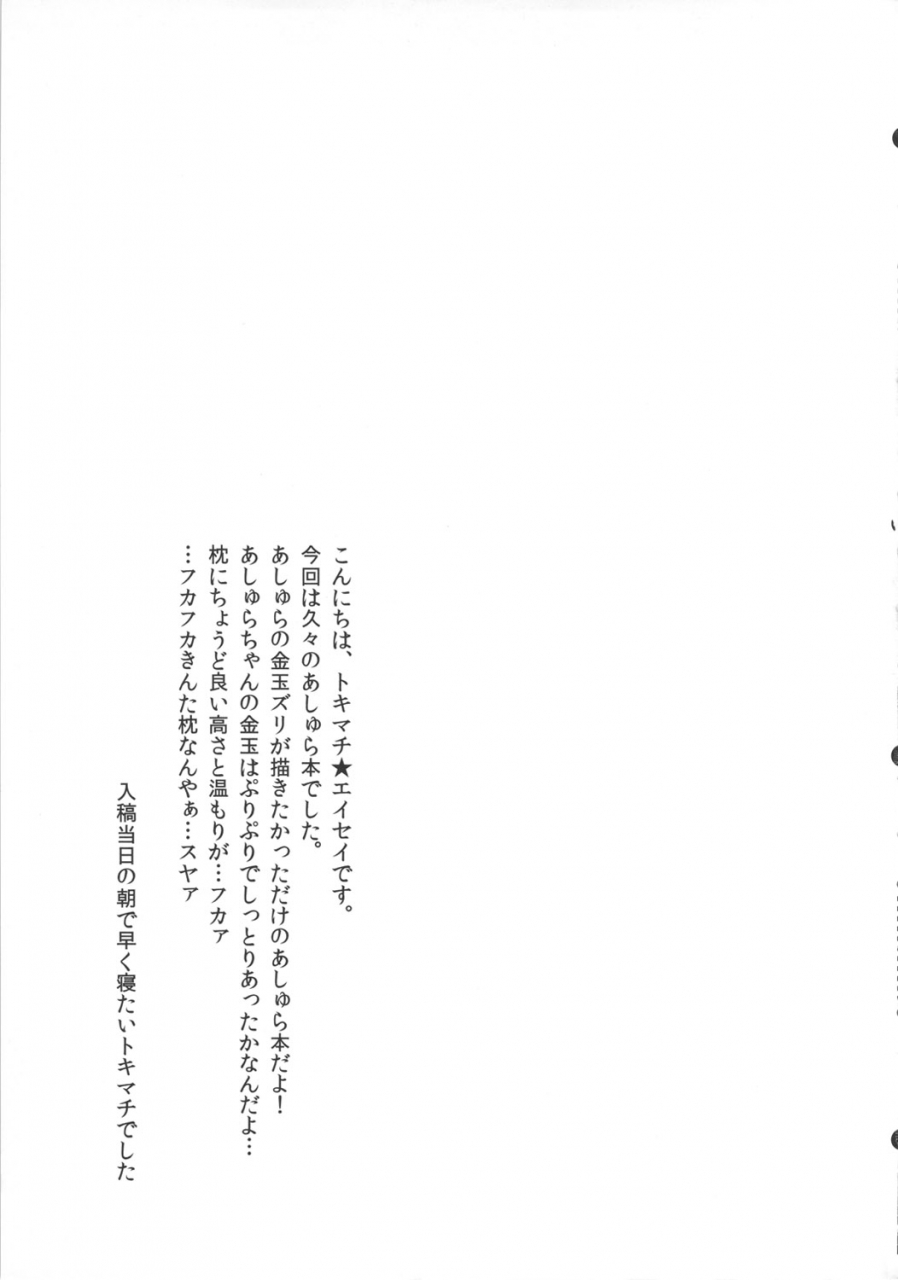 こんにちは、トキマチ★エイセイです。
今回は久々のあしゅら本でした。
あしゅらの金玉ズリが描きたかっただけのあしゅら本だよ！
あしゅらちゃんの金玉はぷりぷりでしっとりあったかなんだよ…
枕にちょうど良い高さと温もりが…フカァ
…フカフカきんた枕なんやぁ…スヤァ

入稿当日の朝で早く寝たいトキマチでした